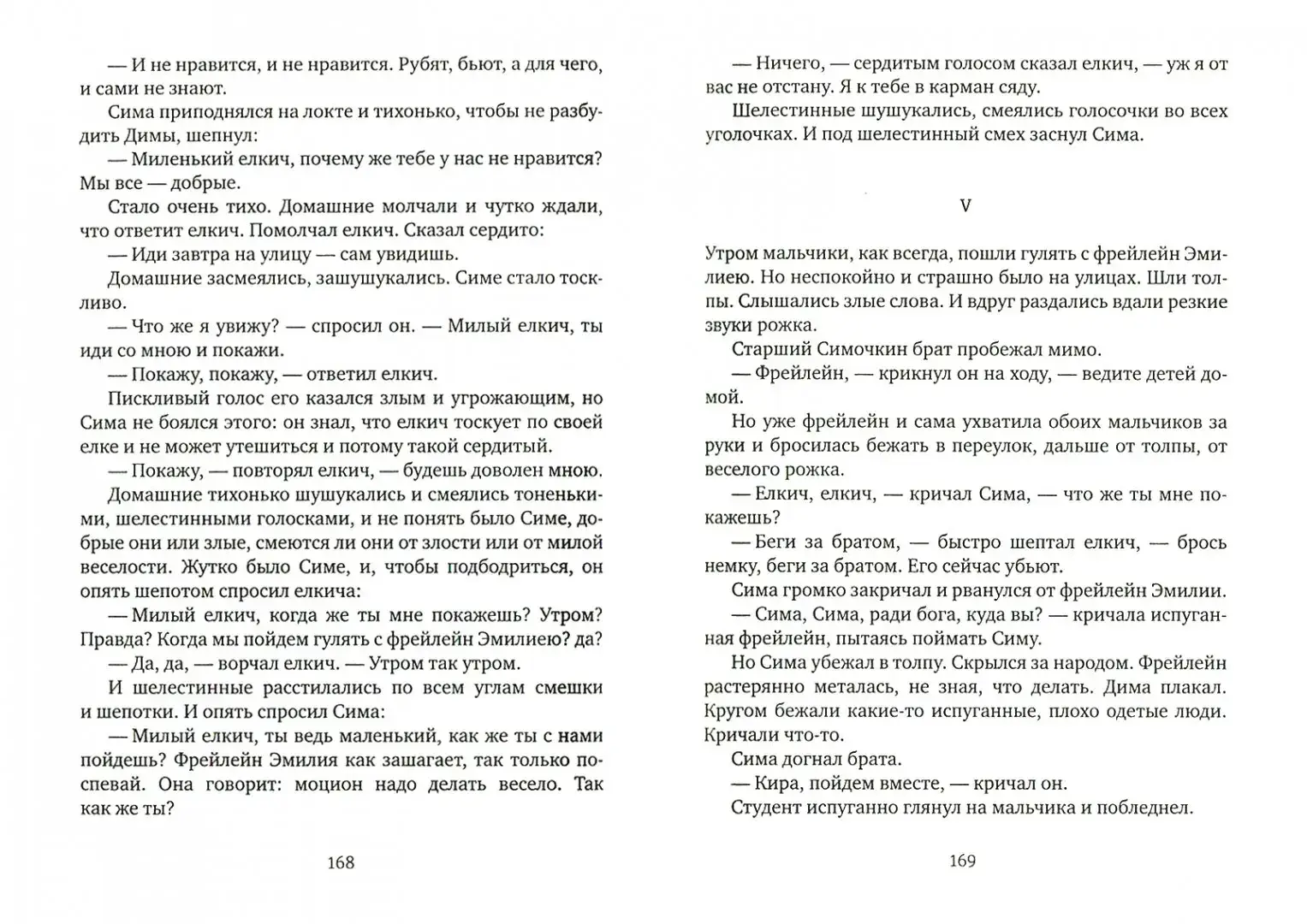 — И не нравится, и не нравится. Рубят, бьют, а для чего, и сами не знают.

Сима приподнялся на локте и тихонько, чтобы не разбудить Димы, шепнул:

— Миленький елкич, почему же тебе у нас не нравится? Мы все — добрые.

Стало очень тихо. Домашние молчали и чутко ждали, что ответит елкич. Помолчал елкич. Сказал сердито:

— Иди завтра на улицу — сам увидишь.

Домашние засмеялись, зашушукались. Симе стало тоскливо.

— Что же я увижу? — спросил он. — Милый елкич, ты иди со мною и покажи.

— Покажу, покажу, — ответил елкич.

Пискливый голос его казался злым и угрожающим, но Сима не боялся этого: он знал, что елкич тоскует по своей елке и не может утешиться и потому такой сердитый.

— Покажу, — повторял елкич, — будешь доволен мною.

Домашние тихонько шушукались и смеялись тоненькими, шелестинными голосками, и не понять было Симе, добрые они или злые, смеются ли они от злости или от милой веселости. Жутко было Симе, и, чтобы подбодриться, он опять шепотом спросил елкича:

— Милый елкич, когда же ты мне покажешь? Утром? Правда? Когда мы пойдем гулять с фрейлейн Эмилиею? да?

— Да, да, — ворчал елкич. — Утром так утром.

И шелестинные расстилались по всем углам смешки и шепотки. И опять спросил Сима:

— Милый елкич, ты ведь маленький, как же ты с нами пойдешь? Фрейлейн Эмилия как зашагает, так только поспевай. Она говорит: моцион надо делать весело. Так как же ты?

168

— Ничего, — сердитым голосом сказал елкич, — уж я от вас не отстану. Я к тебе в карман сяду.

Шелестинные шушукались, смеялись голосочки во всех уголочках. И под шелестинный смех заснул Сима.

V

Утром мальчики, как всегда, пошли гулять с фрейлейн Эмилиею. Но неспокойно и страшно было на улицах. Шли толпы. Слышались злые слова. И вдруг раздались вдали резкие звуки рожка.

Старший Симочкин брат пробежал мимо.

— Фрейлейн, — крикнул он на ходу, — ведите детей домой.

Но уже фрейлейн и сама ухватила обоих мальчиков за руки и бросилась бежать в переулок, дальше от толпы, от веселого рожка.

— Елкич, елкич, — кричал Сима, — что же ты мне покажешь?

— Беги за братом, — быстро шептал елкич, — брось немку, беги за братом. Его сейчас убьют.

Сима громко закричал и рванулся от фрейлейн Эмилии.

— Сима, Сима, ради бога, куда вы? — кричала испуганная фрейлейн, пытаясь поймать Симу.

Но Сима убежал в толпу. Скрылся за народом. Фрейлейн растерянно металась, не зная, что делать. Дима плакал. Кругом бежали какие-то испуганные, плохо одетые люди. Кричали что-то.

Сима догнал брата.

— Кира, пойдем вместе, — кричал он.

Студент испуганно глянул на мальчика и побледнел.

169